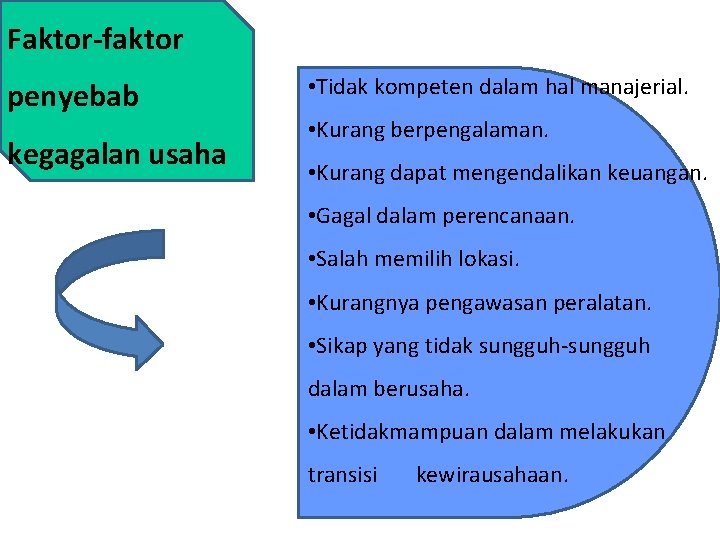 Faktor-faktor penyebab kegagalan usaha

• Tidak kompeten dalam hal manajerial.
• Kurang berpengalaman.
• Kurang dapat mengendalikan keuangan.
• Gagal dalam perencanaan.
• Salah memilih lokasi.
• Kurangnya pengawasan peralatan.
• Sikap yang tidak sungguh-sungguh dalam berusaha.
• Ketidakmampuan dalam melakukan transisi kewirausahaan.